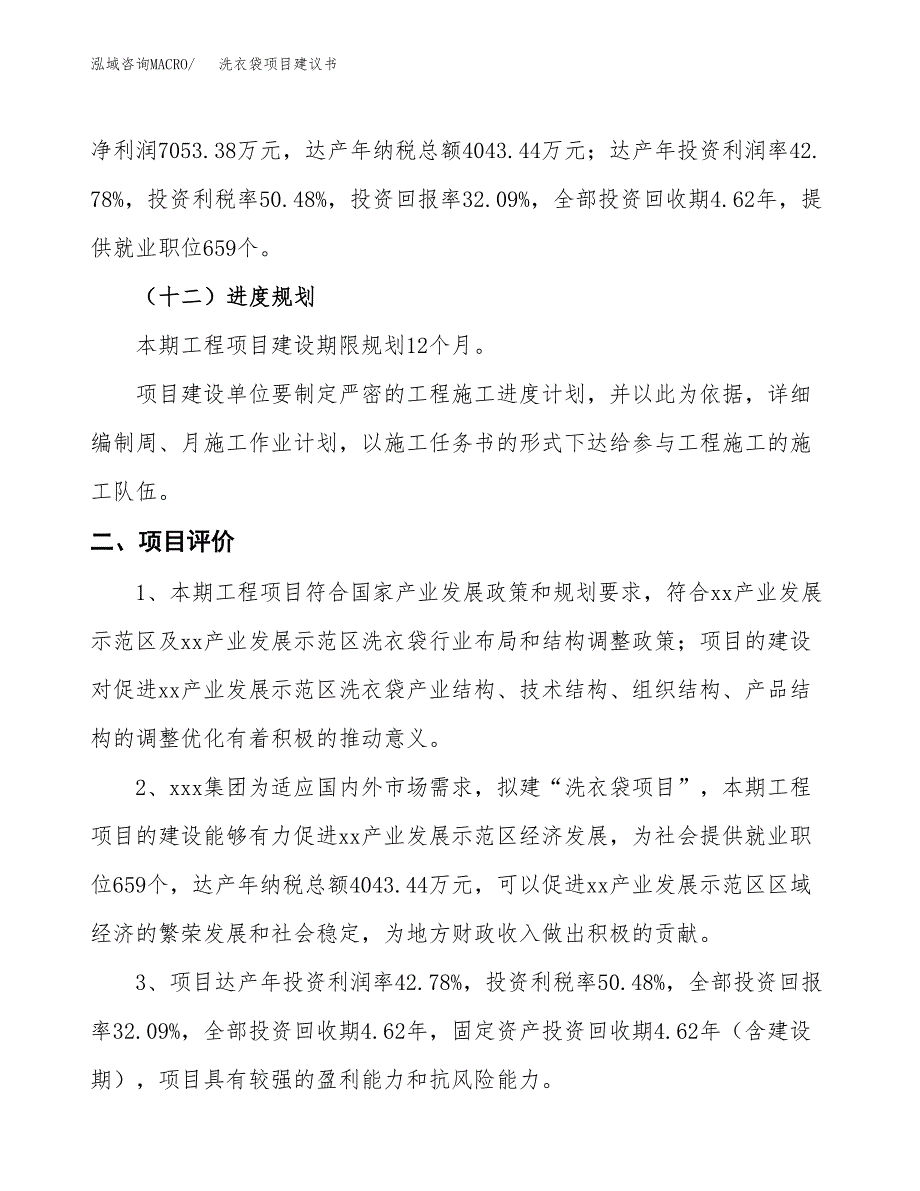 泓域咨询MACRO/　洗衣袋项目建议书

净利润7053.38万元，达产年纳税总额4043.44万元；达产年投资利润率42.78%，投资利税率50.48%，投资回报率32.09%，全部投资回收期4.62年，提供就业职位659个。

（十二）进度规划

本期工程项目建设期限规划12个月。

项目建设单位要制定严密的工程施工进度计划，并以此为依据，详细编制周、月施工作业计划，以施工任务书的形式下达给参与工程施工的施工队伍。

二、项目评价

1、本期工程项目符合国家产业发展政策和规划要求，符合xx产业发展示范区及xx产业发展示范区洗衣袋行业布局和结构调整政策；项目的建设对促进xx产业发展示范区洗衣袋产业结构、技术结构、组织结构、产品结构的调整优化有着积极的推动意义。

2、xxx集团为适应国内外市场需求，拟建“洗衣袋项目”，本期工程项目的建设能够有力促进xx产业发展示范区经济发展，为社会提供就业职位659个，达产年纳税总额4043.44万元，可以促进xx产业发展示范区区域经济的繁荣发展和社会稳定，为地方财政收入做出积极的贡献。

3、项目达产年投资利润率42.78%，投资利税率50.48%，全部投资回报率32.09%，全部投资回收期4.62年，固定资产投资回收期4.62年（含建设期），项目具有较强的盈利能力和抗风险能力。